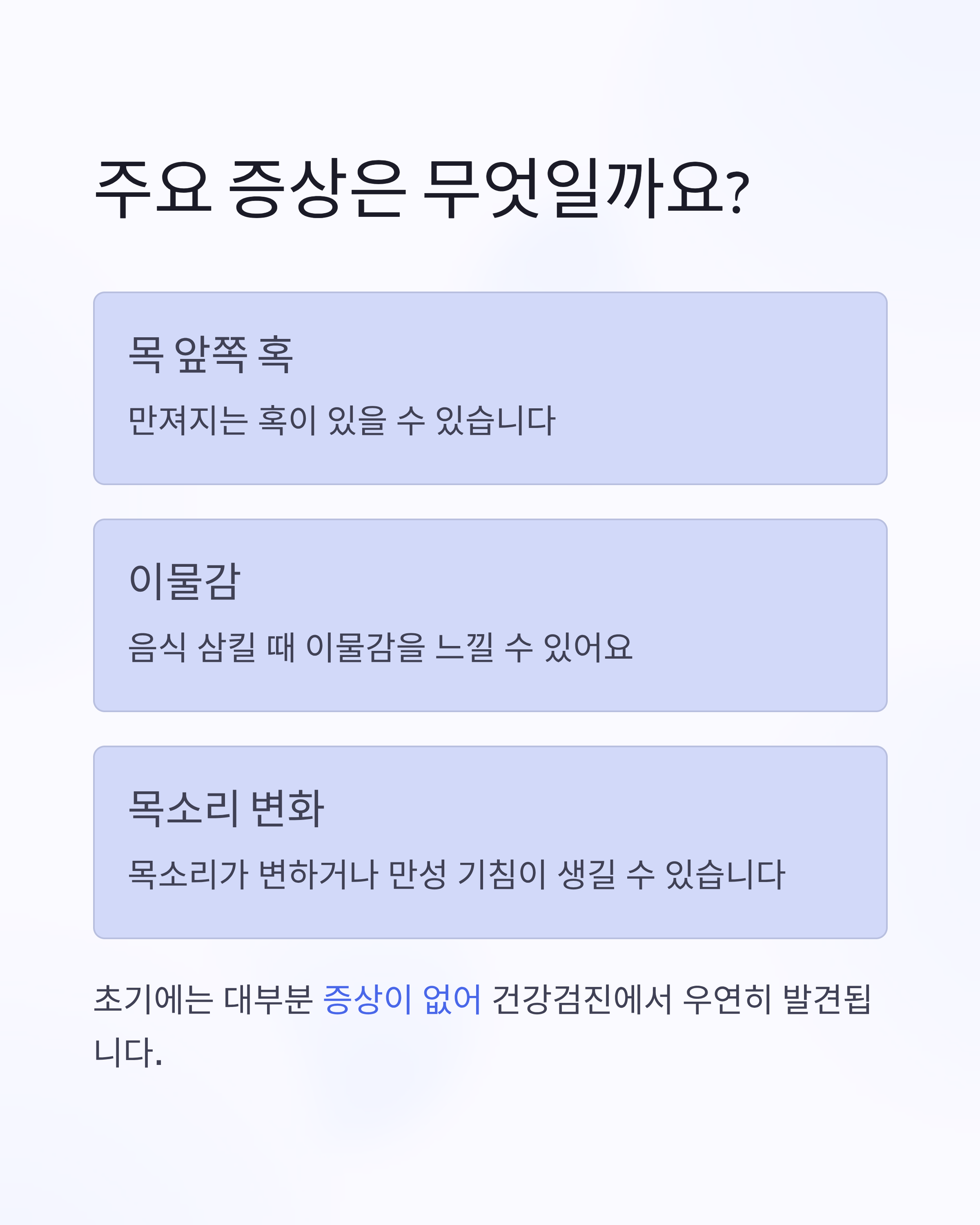 주요 증상은 무엇일까요?

목 앞쪽 혹

만져지는 혹이 있을 수 있습니다

이물감

음식 삼킬 때 이물감을 느낄 수 있어요

목소리 변화

목소리가 변하거나 만성 기침이 생길 수 있습니다

초기에는 대부분 증상이 없어 건강검진에서 우연히 발견됩니다.